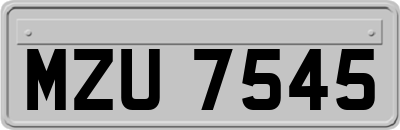 MZU 7545